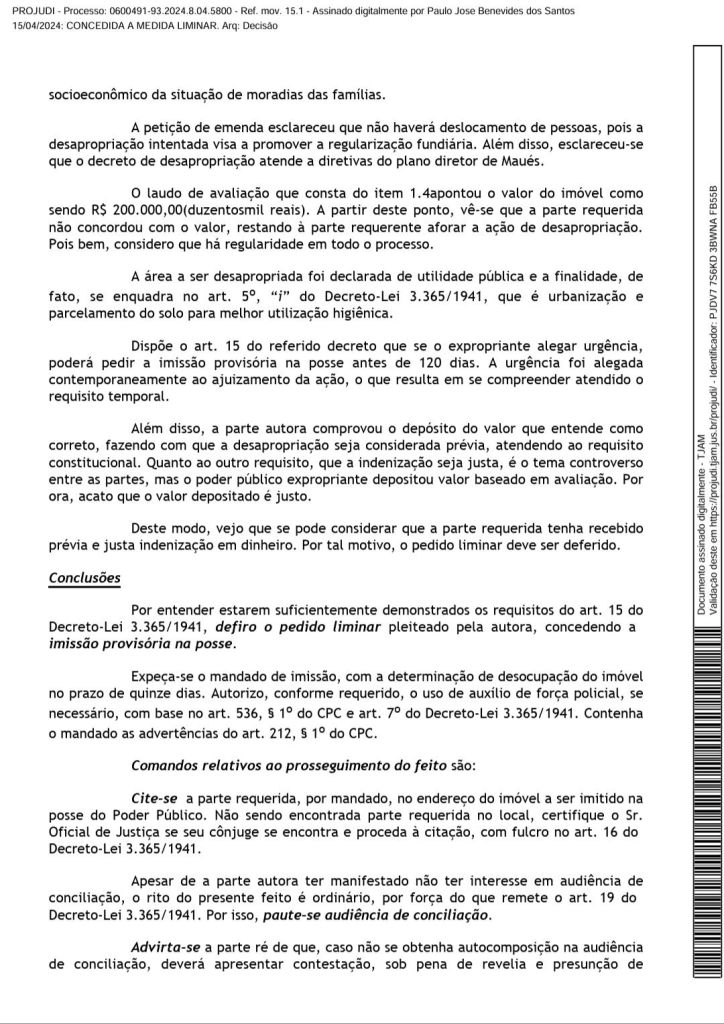 PROJUDI - Processo: 0600491-93.2024.8.04.5800 - Ref. mov. 15.1 - Assinado digitalmente por Paulo Jose Benevides dos Santos
15/04/2024: CONCEDIDA A MEDIDA LIMINAR. Arq: Decisão

socioeconômico da situação de moradias das famílias.

A petição de emenda esclareceu que não haverá deslocamento de pessoas, pois a desapropriação intentada visa a promover a regularização fundiária. Além disso, esclareceu-se que o decreto de desapropriação atende a diretivas do plano diretor de Maués.

O laudo de avaliação que consta do item 1.4apontou o valor do imóvel como sendo R$ 200.000,00(duzentosmil reais). A partir deste ponto, vê-se que a parte requerida não concordou com o valor, restando à parte requerente aforar a ação de desapropriação. Pois bem, considero que há regularidade em todo o processo.

A área a ser desapropriada foi declarada de utilidade pública e a finalidade, de fato, se enquadra no art. 5º, "i" do Decreto-Lei 3.365/1941, que é urbanização e parcelamento do solo para melhor utilização higiênica.

Dispõe o art. 15 do referido decreto que se o expropriante alegar urgência, poderá pedir a imissão provisória na posse antes de 120 dias. A urgência foi alegada contemporaneamente ao ajuizamento da ação, o que resulta em se compreender atendido o requisito temporal.

Além disso, a parte autora comprovou o depósito do valor que entende como correto, fazendo com que a desapropriação seja considerada prévia, atendendo ao requisito constitucional. Quanto ao outro requisito, que a indenização seja justa, é o tema controverso entre as partes, mas o poder público expropriante depositou valor baseado em avaliação. Por ora, acato que o valor depositado é justo.

Deste modo, vejo que se pode considerar que a parte requerida tenha recebido prévia e justa indenização em dinheiro. Por tal motivo, o pedido liminar deve ser deferido.

Conclusões

Por entender estarem suficientemente demonstrados os requisitos do art. 15 do Decreto-Lei 3.365/1941, defiro o pedido liminar pleiteado pela autora, concedendo a imissão provisória na posse.

Expeça-se o mandado de imissão, com a determinação de desocupação do imóvel no prazo de quinze dias. Autorizo, conforme requerido, o uso de auxílio de força policial, se necessário, com base no art. 536, § 1º do CPC e art. 7º do Decreto-Lei 3.365/1941. Contenha o mandado as advertências do art. 212, § 1º do CPC.

Comandos relativos ao prosseguimento do feito são:

Cite-se a parte requerida, por mandado, no endereço do imóvel a ser imitido na posse do Poder Público. Não sendo encontrada parte requerida no local, certifique o Sr. Oficial de Justiça se seu cônjuge se encontra e proceda à citação, com fulcro no art. 16 do Decreto-Lei 3.365/1941.

Apesar de a parte autora ter manifestado não ter interesse em audiência de conciliação, o rito do presente feito é ordinário, por força do que remete o art. 19 do Decreto-Lei 3.365/1941. Por isso, paute-se audiência de conciliação.

Advirta-se a parte ré de que, caso não se obtenha autocomposição na audiência de conciliação, deverá apresentar contestação, sob pena de revelia e presunção de

Documento assinado digitalmente - TJAM
Validação deste em https://projudi.tjam.jus.br/projudi/ - Identificador: PJDV7 7S6KD 3BWNA FB55B